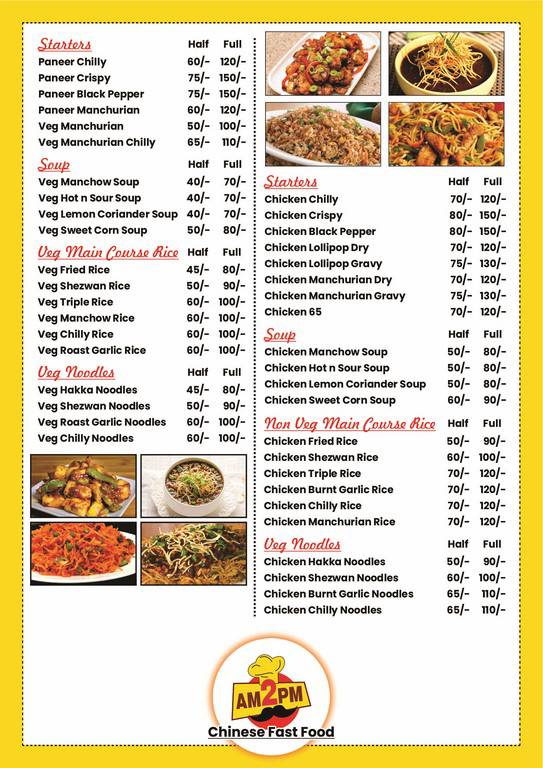 | Starters | Half | Full |
|---|---|---|
| Paneer Chilly | 60/- | 120/- |
| Paneer Crispy | 75/- | 150/- |
| Paneer Black Pepper | 75/- | 150/- |
| Paneer Manchurian | 60/- | 120/- |
| Veg Manchurian | 50/- | 100/- |
| Veg Manchurian Chilly | 65/- | 110/- |

| Soup | Half | Full |
|---|---|---|
| Veg Manchow Soup | 40/- | 70/- |
| Veg Hot n Sour Soup | 40/- | 70/- |
| Veg Lemon Coriander Soup | 40/- | 70/- |
| Veg Sweet Corn Soup | 50/- | 80/- |

| Veg Main Course Rice | Half | Full |
|---|---|---|
| Veg Fried Rice | 45/- | 80/- |
| Veg Shezwan Rice | 50/- | 90/- |
| Veg Triple Rice | 60/- | 100/- |
| Veg Manchow Rice | 60/- | 100/- |
| Veg Chilly Rice | 60/- | 100/- |
| Veg Roast Garlic Rice | 60/- | 100/- |

| Veg Noodles | Half | Full |
|---|---|---|
| Veg Hakka Noodles | 45/- | 80/- |
| Veg Shezwan Noodles | 50/- | 90/- |
| Veg Roast Garlic Noodles | 60/- | 100/- |
| Veg Chilly Noodles | 60/- | 100/- |

| Starters | Half | Full |
|---|---|---|
| Chicken Chilly | 70/- | 120/- |
| Chicken Crispy | 80/- | 150/- |
| Chicken Black Pepper | 80/- | 150/- |
| Chicken Lollipop Dry | 70/- | 120/- |
| Chicken Lollipop Gravy | 75/- | 130/- |
| Chicken Manchurian Dry | 70/- | 120/- |
| Chicken Manchurian Gravy | 75/- | 130/- |
| Chicken 65 | 70/- | 120/- |

| Soup | Half | Full |
|---|---|---|
| Chicken Manchow Soup | 50/- | 80/- |
| Chicken Hot n Sour Soup | 50/- | 80/- |
| Chicken Lemon Coriander Soup | 50/- | 80/- |
| Chicken Sweet Corn Soup | 60/- | 90/- |

| Non Veg Main Course Rice | Half | Full |
|---|---|---|
| Chicken Fried Rice | 50/- | 90/- |
| Chicken Shezwan Rice | 60/- | 100/- |
| Chicken Triple Rice | 70/- | 120/- |
| Chicken Burnt Garlic Rice | 70/- | 120/- |
| Chicken Chilly Rice | 70/- | 120/- |
| Chicken Manchurian Rice | 70/- | 120/- |

| Veg Noodles | Half | Full |
|---|---|---|
| Chicken Hakka Noodles | 50/- | 90/- |
| Chicken Shezwan Noodles | 60/- | 100/- |
| Chicken Burnt Garlic Noodles | 65/- | 110/- |
| Chicken Chilly Noodles | 65/- | 110/- |

AM2PM
Chinese Fast Food